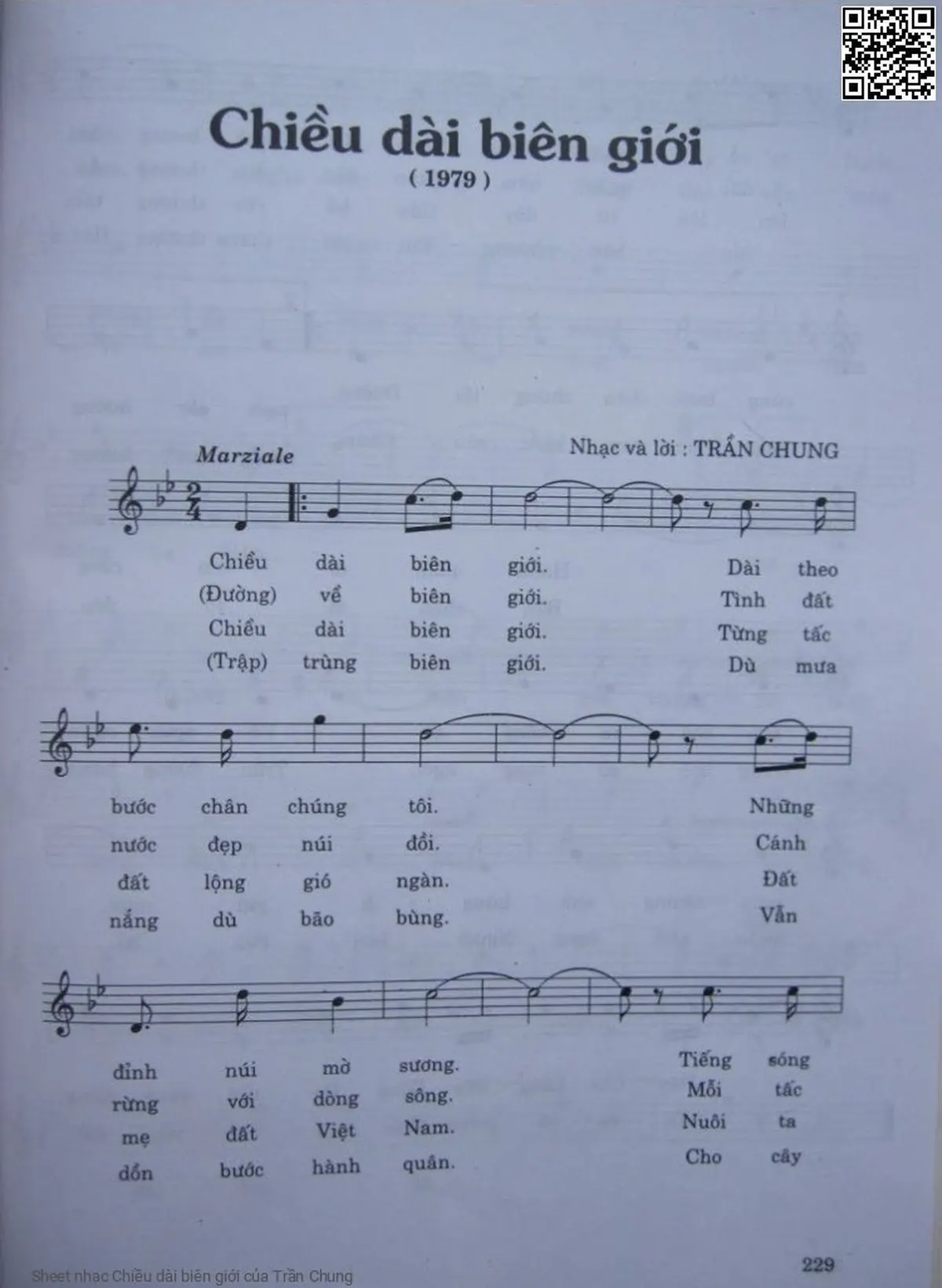 Chiều dài biên giới

( 1979 )

Marziale

Nhạc và lời : TRẦN CHUNG

Chiều dài biên giới. Dài theo
(Đường) về biên giới. Tình đất
Chiều dài biên giới. Từng tấc
(Trập) trùng biên giới. Dù mưa

bước chân chúng tôi. Những
nước đẹp núi đồi. Cánh
đất lộng gió ngàn. Đất
nắng dù bão bùng. Vẫn

đỉnh núi mờ sương. Tiếng sóng
rừng với dòng sông. Mỗi tấc
mẹ đất Việt Nam. Nuôi ta
dồn bước hành quân. Cho cây

229

Sheet nhạc Chiều dài biên giới của Trần Chung